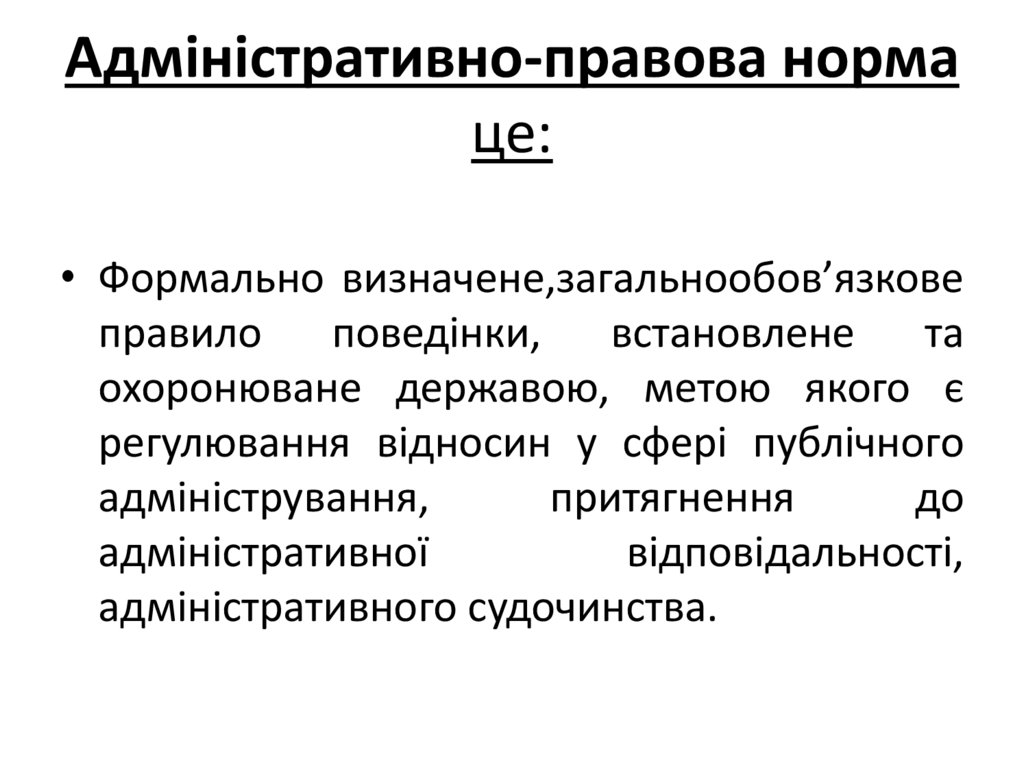 Адміністративно-правова норма це:

• Формально визначене,загальнообов’язкове правило поведінки, встановлене та охоронюване державою, метою якого є регулювання відносин у сфері публічного адміністрування, притягнення до адміністративної відповідальності, адміністративного судочинства.